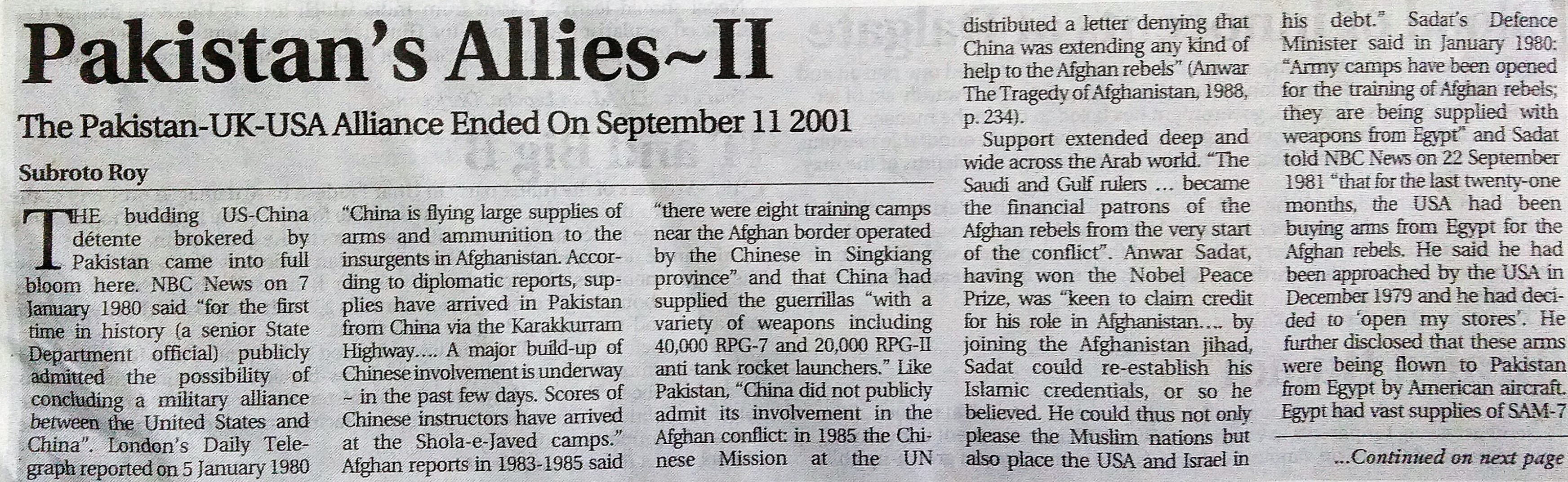 Pakistan's Allies~II

The Pakistan-UK-USA Alliance Ended On September 11 2001

Subroto Roy

THE budding US-China détente brokered by Pakistan came into full bloom here. NBC News on 7 January 1980 said "for the first time in history (a senior State Department official) publicly admitted the possibility of concluding a military alliance between the United States and China". London's Daily Telegraph reported on 5 January 1980 "China is flying large supplies of arms and ammunition to the insurgents in Afghanistan. According to diplomatic reports, supplies have arrived in Pakistan from China via the Karakkurram Highway.... A major build-up of Chinese involvement is underway – in the past few days. Scores of Chinese instructors have arrived at the Shola-e-Javed camps." Afghan reports in 1983-1985 said "there were eight training camps near the Afghan border operated by the Chinese in Singkiang province" and that China had supplied the guerrillas "with a variety of weapons including 40,000 RPG-7 and 20,000 RPG-II anti tank rocket launchers." Like Pakistan, "China did not publicly admit its involvement in the Afghan conflict: in 1985 the Chinese Mission at the UN distributed a letter denying that China was extending any kind of help to the Afghan rebels" (Anwar The Tragedy of Afghanistan, 1988, p. 234).

Support extended deep and wide across the Arab world. "The Saudi and Gulf rulers ... became the financial patrons of the Afghan rebels from the very start of the conflict". Anwar Sadat, having won the Nobel Peace Prize, was "keen to claim credit for his role in Afghanistan.... by joining the Afghanistan jihad, Sadat could re-establish his Islamic credentials, or so he believed. He could thus not only please the Muslim nations but also place the USA and Israel in his debt." Sadat's Defence Minister said in January 1980: "Army camps have been opened for the training of Afghan rebels; they are being supplied with weapons from Egypt" and Sadat told NBC News on 22 September 1981 "that for the last twenty-one months, the USA had been buying arms from Egypt for the Afghan rebels. He said he had been approached by the USA in December 1979 and he had decided to 'open my stores'. He further disclosed that these arms were being flown to Pakistan from Egypt by American aircraft. Egypt had vast supplies of SAM-7

...Continued on next page